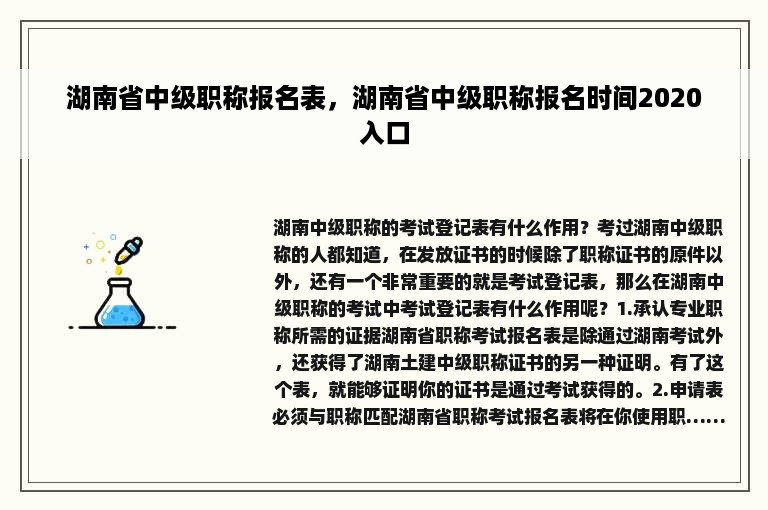 湖南省中级职称报名表，湖南省中级职称报名时间2020入口

湖南中级职称的考试登记表有什么作用？考过湖南中级职称的人都知道，在发放证书的时候除了职称证书的原件以外，还有一个非常重要的就是考试登记表，那么在湖南中级职称的考试中考试登记表有什么作用呢？1.承认专业职称所需的证据湖南省职称考试报名表是除通过湖南考试外，还获得了湖南土建中级职称证书的另一种证明。有了这个表，就能够证明你的证书是通过考试获得的。2.申请表必须与职称匹配湖南省职称考试报名表将在你使用职......